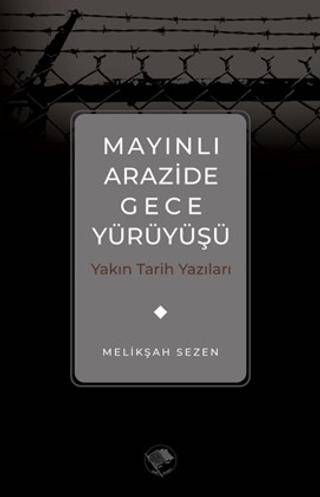 MAYINLI
ARAZİDE
GECE
YÜRÜYÜŞÜ

Yakın Tarih Yazıları

MELİKŞAH SEZEN